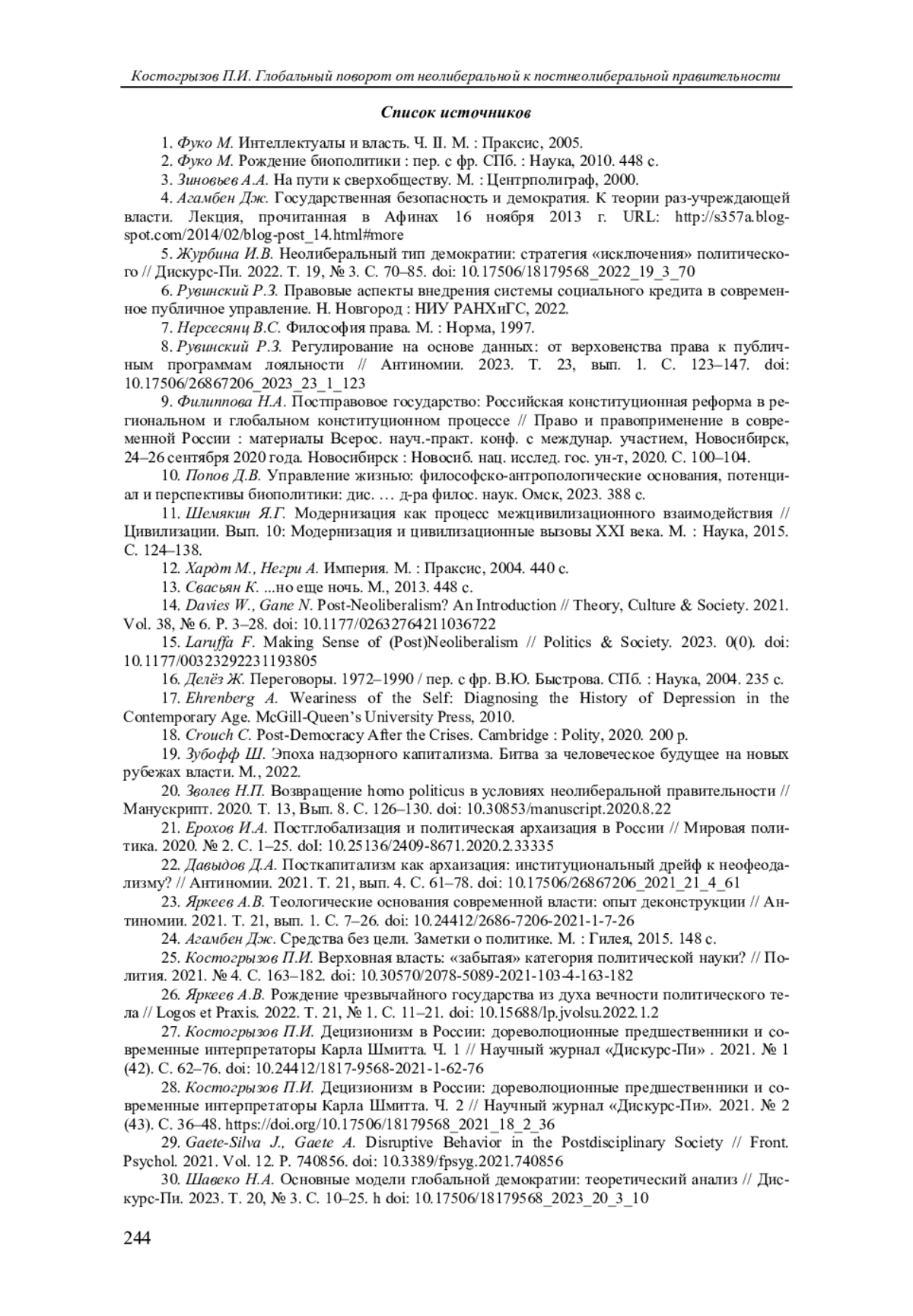 Костогрызов П.И. Глобальный поворот от неолиберальной к постнеолиберальной правительности

Список источников

1. Фуко М. Интеллектуалы и власть. Ч. II. М. : Праксис, 2005.

2. Фуко М. Рождение биополитики : пер. с фр. СПб. : Наука, 2010. 448 с.

3. Зиновьев А.А. На пути к сверхобществу. М. : Центрполиграф, 2000.

4. Агамбен Дж. Государственная безопасность и демократия. К теории раз-учреждающей власти. Лекция, прочитанная в Афинах 16 ноября 2013 г. URL: http://s357a.blogspot.com/2014/02/blog-post_14.html#more

5. Журбина И.В. Неолиберальный тип демократии: стратегия «исключения» политического // Дискурс-Пи. 2022. Т. 19, № 3. С. 70–85. doi: 10.17506/18179568_2022_19_3_70

6. Рувинский Р.З. Правовые аспекты внедрения системы социального кредита в современное публичное управление. Н. Новгород : НИУ РАНХиГС, 2022.

7. Нерсесянц В.С. Философия права. М. : Норма, 1997.

8. Рувинский Р.З. Регулирование на основе данных: от верховенства права к публичным программам лояльности // Антиномии. 2023. Т. 23, вып. 1. С. 123–147. doi: 10.17506/26867206_2023_23_1_123

9. Филиппова Н.А. Постправовое государство: Российская конституционная реформа в региональном и глобальном конституционном процессе // Право и правоприменение в современной России : материалы Всерос. науч.-практ. конф. с междунар. участием, Новосибирск, 24–26 сентября 2020 года. Новосибирск : Новосиб. нац. исслед. гос. ун-т, 2020. С. 100–104.

10. Попов Д.В. Управление жизнью: философско-антропологические основания, потенциал и перспективы биополитики: дис. … д-ра филос. наук. Омск, 2023. 388 с.

11. Шемякин Я.Г. Модернизация как процесс межцивилизационного взаимодействия // Цивилизации. Вып. 10: Модернизация и цивилизационные вызовы XXI века. М. : Наука, 2015. С. 124–138.

12. Хардт М., Негри А. Империя. М. : Праксис, 2004. 440 с.

13. Свасьян К. ...но еще ночь. М., 2013. 448 с.

14. Davies W., Gane N. Post-Neoliberalism? An Introduction // Theory, Culture & Society. 2021. Vol. 38, № 6. P. 3–28. doi: 10.1177/02632764211036722

15. Laruffa F. Making Sense of (Post)Neoliberalism // Politics & Society. 2023. 0(0). doi: 10.1177/00323292231193805

16. Делёз Ж. Переговоры. 1972–1990 / пер. с фр. В.Ю. Быстрова. СПб. : Наука, 2004. 235 с.

17. Ehrenberg A. Weariness of the Self: Diagnosing the History of Depression in the Contemporary Age. McGill-Queen's University Press, 2010.

18. Crouch C. Post-Democracy After the Crises. Cambridge : Polity, 2020. 200 p.

19. Зубофф Ш. Эпоха надзорного капитализма. Битва за человеческое будущее на новых рубежах власти. М., 2022.

20. Зволев Н.П. Возвращение homo politicus в условиях неолиберальной правительности // Манускрипт. 2020. Т. 13, Вып. 8. С. 126–130. doi: 10.30853/manuscript.2020.8.22

21. Ерохов И.А. Постглобализация и политическая архаизация в России // Мировая политика. 2020. № 2. С. 1–25. doI: 10.25136/2409-8671.2020.2.33335

22. Давыдов Д.А. Посткапитализм как архаизация: институциональный дрейф к неофеодализму? // Антиномии. 2021. Т. 21, вып. 4. С. 61–78. doi: 10.17506/26867206_2021_21_4_61

23. Яркеев А.В. Теологические основания современной власти: опыт деконструкции // Антиномии. 2021. Т. 21, вып. 1. С. 7–26. doi: 10.24412/2686-7206-2021-1-7-26

24. Агамбен Дж. Средства без цели. Заметки о политике. М. : Гилея, 2015. 148 с.

25. Костогрызов П.И. Верховная власть: «забытая» категория политической науки? // Полития. 2021. № 4. С. 163–182. doi: 10.30570/2078-5089-2021-103-4-163-182

26. Яркеев А.В. Рождение чрезвычайного государства из духа вечности политического тела // Logos et Praxis. 2022. Т. 21, № 1. С. 11–21. doi: 10.15688/lp.jvolsu.2022.1.2

27. Костогрызов П.И. Децизионизм в России: дореволюционные предшественники и современные интерпретаторы Карла Шмитта. Ч. 1 // Научный журнал «Дискурс-Пи» . 2021. № 1 (42). С. 62–76. doi: 10.24412/1817-9568-2021-1-62-76

28. Костогрызов П.И. Децизионизм в России: дореволюционные предшественники и современные интерпретаторы Карла Шмитта. Ч. 2 // Научный журнал «Дискурс-Пи». 2021. № 2 (43). С. 36–48. https://doi.org/10.17506/18179568_2021_18_2_36

29. Gaete-Silva J., Gaete A. Disruptive Behavior in the Postdisciplinary Society // Front. Psychol. 2021. Vol. 12. P. 740856. doi: 10.3389/fpsyg.2021.740856

30. Шавеко Н.А. Основные модели глобальной демократии: теоретический анализ // Дискурс-Пи. 2023. Т. 20, № 3. С. 10–25. h doi: 10.17506/18179568_2023_20_3_10

244